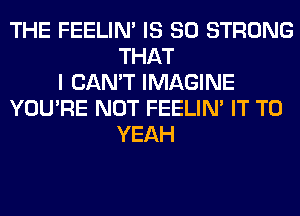 THE FEELIN' IS SO STRONG
THAT
I CAN'T IMAGINE
YOU'RE NOT FEELIN' IT TO
YEAH